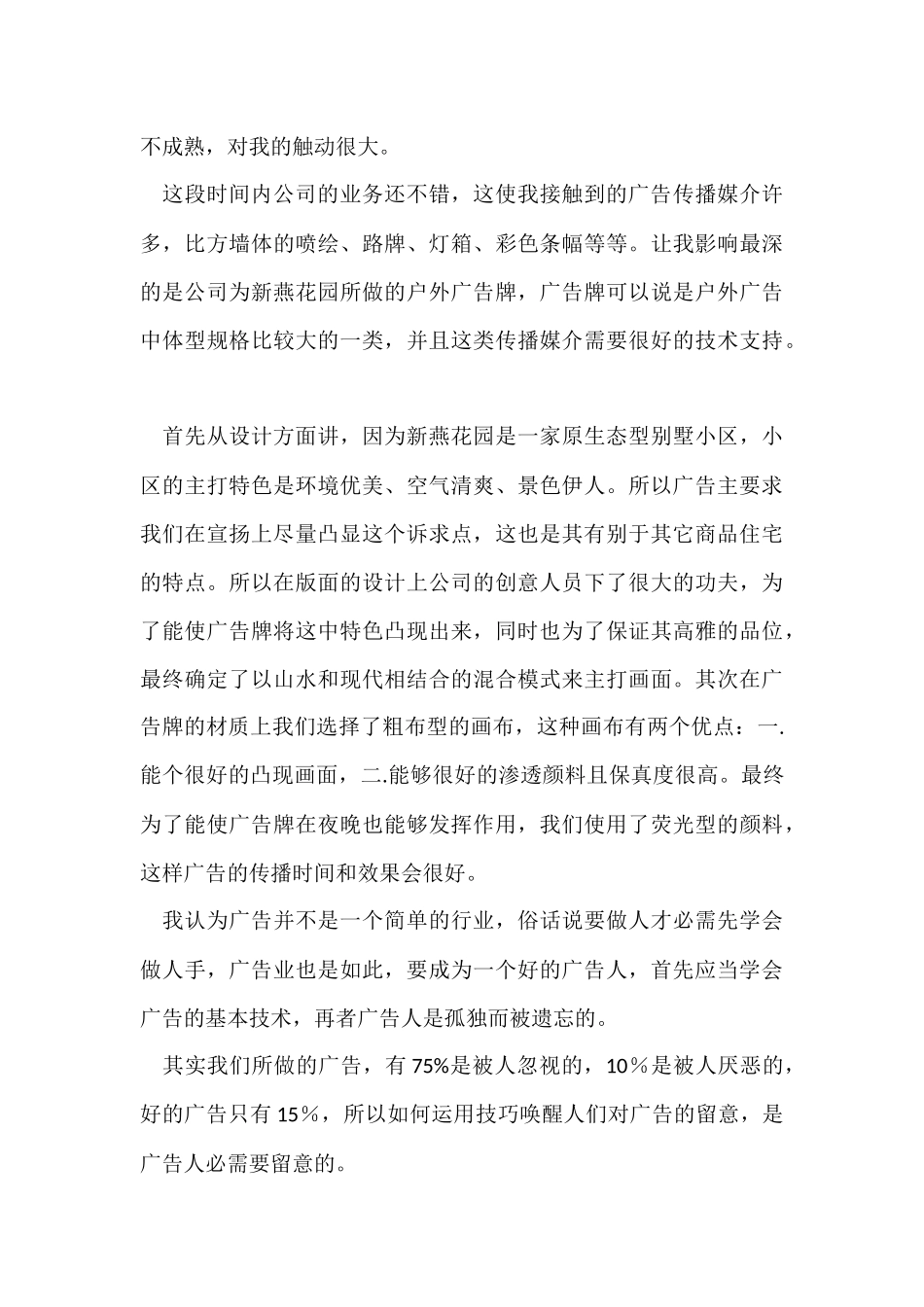 不成熟，对我的触动很大。

这段时间内公司的业务还不错，这使我接触到的广告传播媒介许多，比方墙体的喷绘、路牌、灯箱、彩色条幅等等。让我影响最深的是公司为新燕花园所做的户外广告牌，广告牌可以说是户外广告中体型规格比较大的一类，并且这类传播媒介需要很好的技术支持。

首先从设计方面讲，因为新燕花园是一家原生态型别墅小区，小区的主打特色是环境优美、空气清爽、景色伊人。所以广告主要求我们在宣扬上尽量凸显这个诉求点，这也是其有别于其它商品住宅的特点。所以在版面的设计上公司的创意人员下了很大的功夫，为了能使广告牌将这中特色凸现出来，同时也为了保证其高雅的品位，最终确定了以山水和现代相结合的混合模式来主打画面。其次在广告牌的材质上我们选择了粗布型的画布，这种画布有两个优点：一.能个很好的凸现画面，二.能够很好的渗透颜料且保真度很高。最终为了能使广告牌在夜晚也能够发挥作用，我们使用了荧光型的颜料，这样广告的传播时间和效果会很好。

我认为广告并不是一个简单的行业，俗话说要做人才必需先学会做人手，广告业也是如此，要成为一个好的广告人，首先应当学会广告的基本技术，再者广告人是孤独而被遗忘的。

其实我们所做的广告，有 75%是被人忽视的，10％是被人厌恶的，好的广告只有 15％，所以如何运用技巧唤醒人们对广告的留意，是广告人必需要留意的。